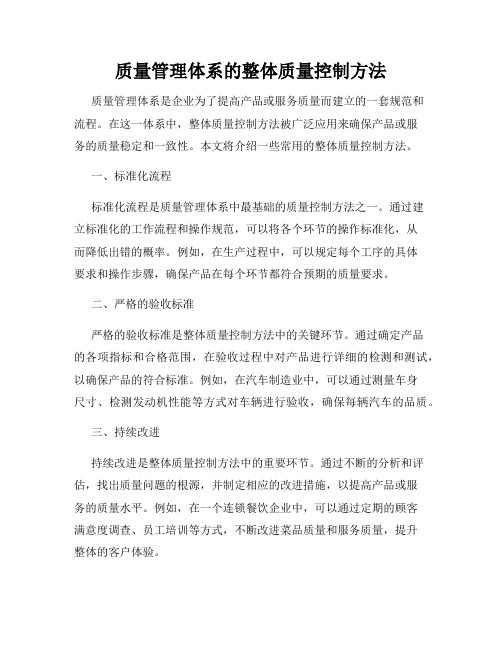 质量管理体系的整体质量控制方法

质量管理体系是企业为了提高产品或服务质量而建立的一套规范和流程。在这一体系中，整体质量控制方法被广泛应用来确保产品或服务的质量稳定和一致性。本文将介绍一些常用的整体质量控制方法。

一、标准化流程

标准化流程是质量管理体系中最基础的质量控制方法之一。通过建立标准化的工作流程和操作规范，可以将各个环节的操作标准化，从而降低出错的概率。例如，在生产过程中，可以规定每个工序的具体要求和操作步骤，确保产品在每个环节都符合预期的质量要求。

二、严格的验收标准

严格的验收标准是整体质量控制方法中的关键环节。通过确定产品的各项指标和合格范围，在验收过程中对产品进行详细的检测和测试，以确保产品的符合标准。例如，在汽车制造业中，可以通过测量车身尺寸、检测发动机性能等方式对车辆进行验收，确保每辆汽车的品质。

三、持续改进

持续改进是整体质量控制方法中的重要环节。通过不断的分析和评估，找出质量问题的根源，并制定相应的改进措施，以提高产品或服务的质量水平。例如，在一个连锁餐饮企业中，可以通过定期的顾客满意度调查、员工培训等方式，不断改进菜品质量和服务质量，提升整体的客户体验。